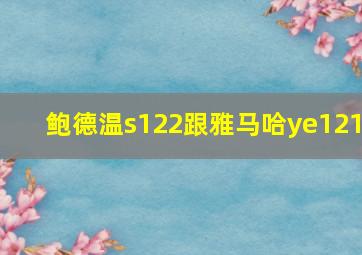 鲍德温s122跟雅马哈ye121